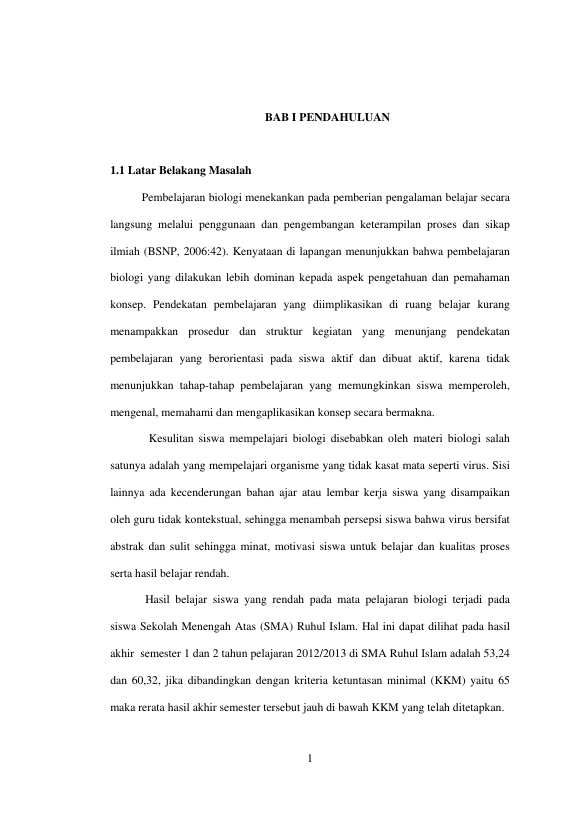 BAB I PENDAHULUAN

1.1 Latar Belakang Masalah

Pembelajaran biologi menekankan pada pemberian pengalaman belajar secara langsung melalui penggunaan dan pengembangan keterampilan proses dan sikap ilmiah (BSNP, 2006:42). Kenyataan di lapangan menunjukkan bahwa pembelajaran biologi yang dilakukan lebih dominan kepada aspek pengetahuan dan pemahaman konsep. Pendekatan pembelajaran yang diimplikasikan di ruang belajar kurang menampakkan prosedur dan struktur kegiatan yang menunjang pendekatan pembelajaran yang berorientasi pada siswa aktif dan dibuat aktif, karena tidak menunjukkan tahap-tahap pembelajaran yang memungkinkan siswa memperoleh, mengenal, memahami dan mengaplikasikan konsep secara bermakna.

Kesulitan siswa mempelajari biologi disebabkan oleh materi biologi salah satunya adalah yang mempelajari organisme yang tidak kasat mata seperti virus. Sisi lainnya ada kecenderungan bahan ajar atau lembar kerja siswa yang disampaikan oleh guru tidak kontekstual, sehingga menambah persepsi siswa bahwa virus bersifat abstrak dan sulit sehingga minat, motivasi siswa untuk belajar dan kualitas proses serta hasil belajar rendah.

Hasil belajar siswa yang rendah pada mata pelajaran biologi terjadi pada siswa Sekolah Menengah Atas (SMA) Ruhul Islam. Hal ini dapat dilihat pada hasil akhir semester 1 dan 2 tahun pelajaran 2012/2013 di SMA Ruhul Islam adalah 53,24 dan 60,32, jika dibandingkan dengan kriteria ketuntasan minimal (KKM) yaitu 65 maka rerata hasil akhir semester tersebut jauh di bawah KKM yang telah ditetapkan.

1